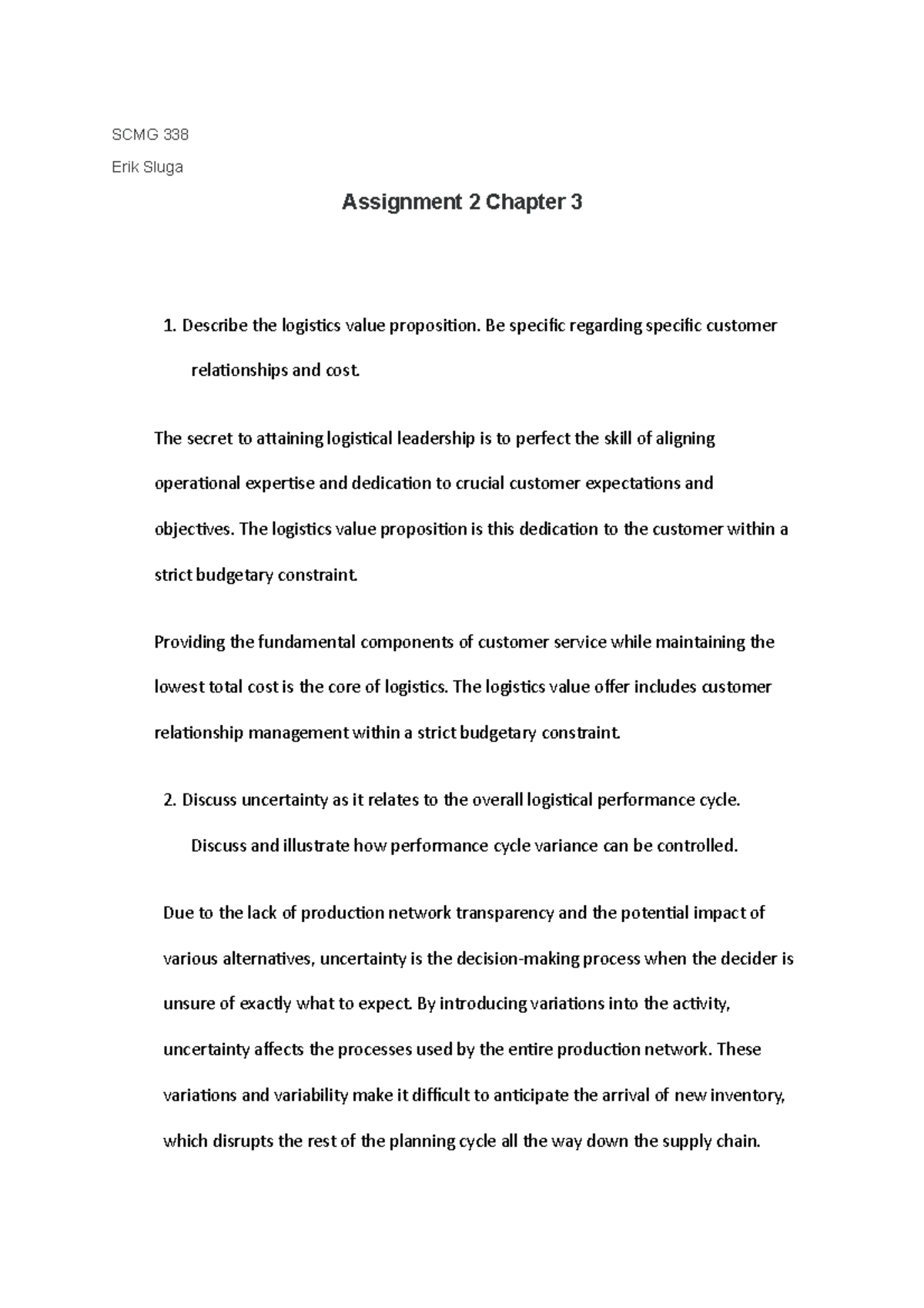 SCMG 338

Erik Sluga

Assignment 2 Chapter 3

1. Describe the logistics value proposition. Be specific regarding specific customer relationships and cost.

The secret to attaining logistical leadership is to perfect the skill of aligning operational expertise and dedication to crucial customer expectations and objectives. The logistics value proposition is this dedication to the customer within a strict budgetary constraint.

Providing the fundamental components of customer service while maintaining the lowest total cost is the core of logistics. The logistics value offer includes customer relationship management within a strict budgetary constraint.

2. Discuss uncertainty as it relates to the overall logistical performance cycle. Discuss and illustrate how performance cycle variance can be controlled.

Due to the lack of production network transparency and the potential impact of various alternatives, uncertainty is the decision-making process when the decider is unsure of exactly what to expect. By introducing variations into the activity, uncertainty affects the processes used by the entire production network. These variations and variability make it difficult to anticipate the arrival of new inventory, which disrupts the rest of the planning cycle all the way down the supply chain.